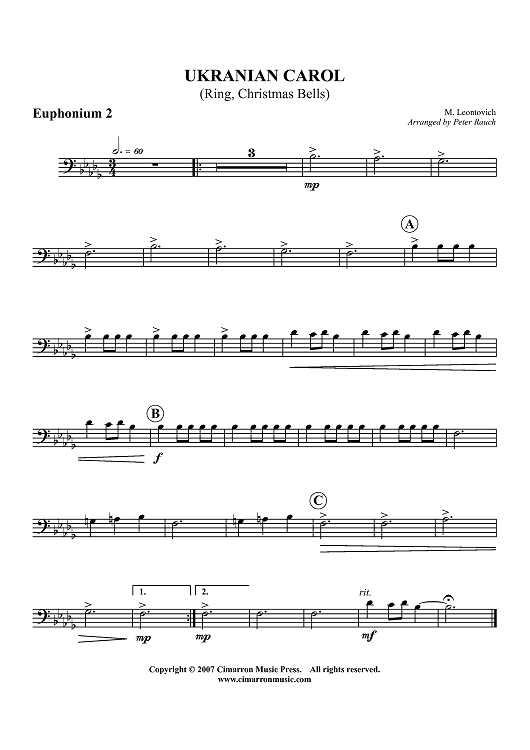 UKRANIAN CAROL
(Ring, Christmas Bells)

Euphonium 2

M. Leontovich
Arranged by Peter Rauch

= 60

3

mp

A

B

f

C

1.

2.

mp

mp

rit.

mf

Copyright © 2007 Cimarron Music Press. All rights reserved.
www.cimarronmusic.com